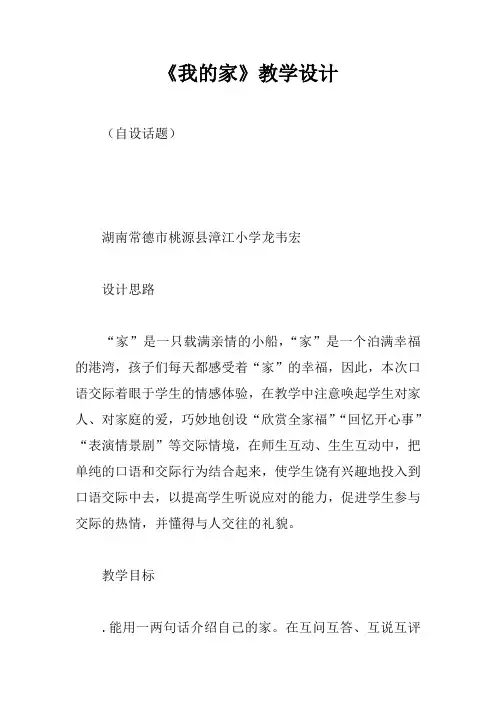 《我的家》教学设计

（自设话题）

湖南常德市桃源县漳江小学龙韦宏

设计思路

“家”是一只载满亲情的小船，“家”是一个泊满幸福的港湾，孩子们每天都感受着“家”的幸福，因此，本次口语交际着眼于学生的情感体验，在教学中注意唤起学生对家人、对家庭的爱，巧妙地创设“欣赏全家福”“回忆开心事”“表演情景剧”等交际情境，在师生互动、生生互动中，把单纯的口语和交际行为结合起来，使学生饶有兴趣地投入到口语交际中去，以提高学生听说应对的能力，促进学生参与交际的热情，并懂得与人交往的礼貌。

教学目标

.能用一两句话介绍自己的家。在互问互答、互说互评